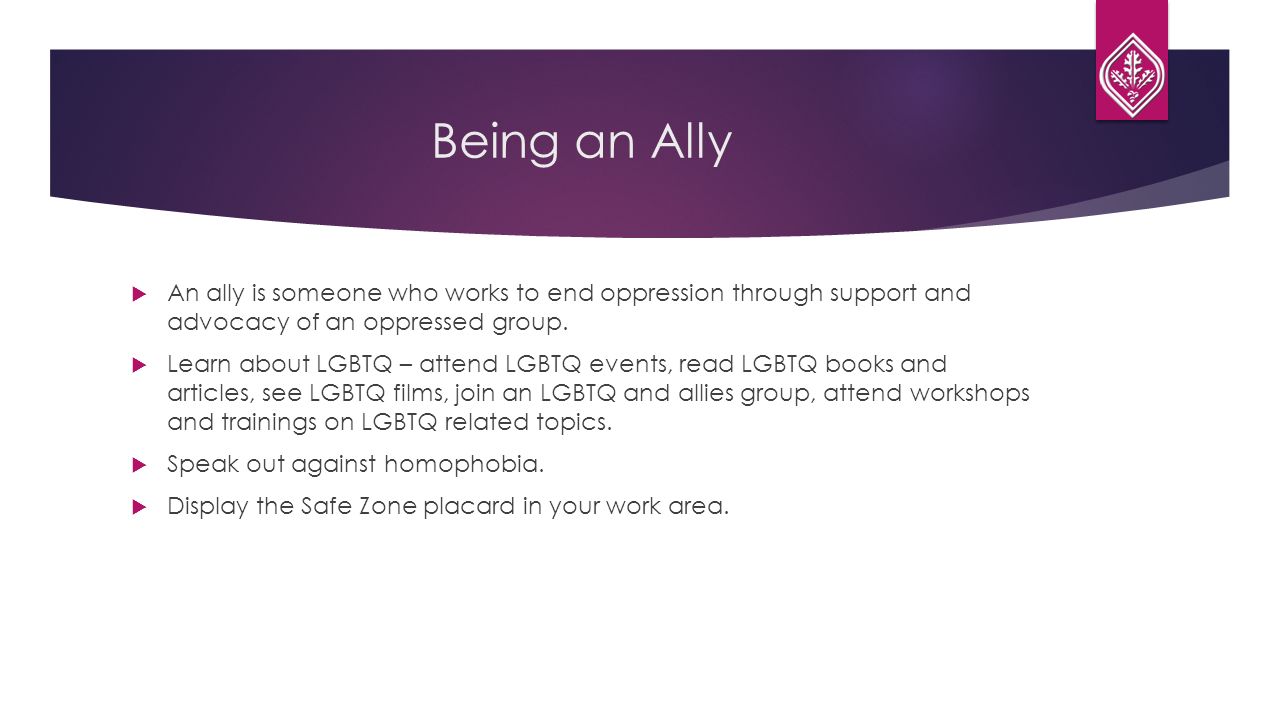 Being an Ally

An ally is someone who works to end oppression through support and advocacy of an oppressed group.

Learn about LGBTQ – attend LGBTQ events, read LGBTQ books and articles, see LGBTQ films, join an LGBTQ and allies group, attend workshops and trainings on LGBTQ related topics.

Speak out against homophobia.

Display the Safe Zone placard in your work area.